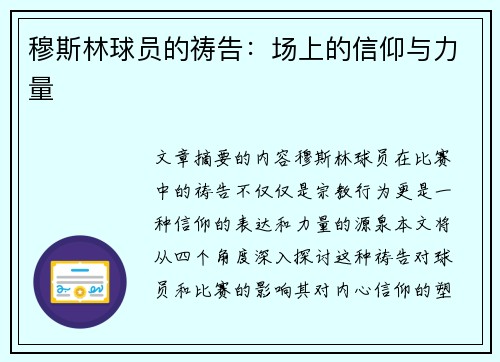 穆斯林球员的祷告：场上的信仰与力量

文章摘要的内容穆斯林球员在比赛中的祷告不仅仅是宗教行为更是一种信仰的表达和力量的源泉本文将从四个角度深入探讨这种祷告对球员和比赛的影响其对内心信仰的塑